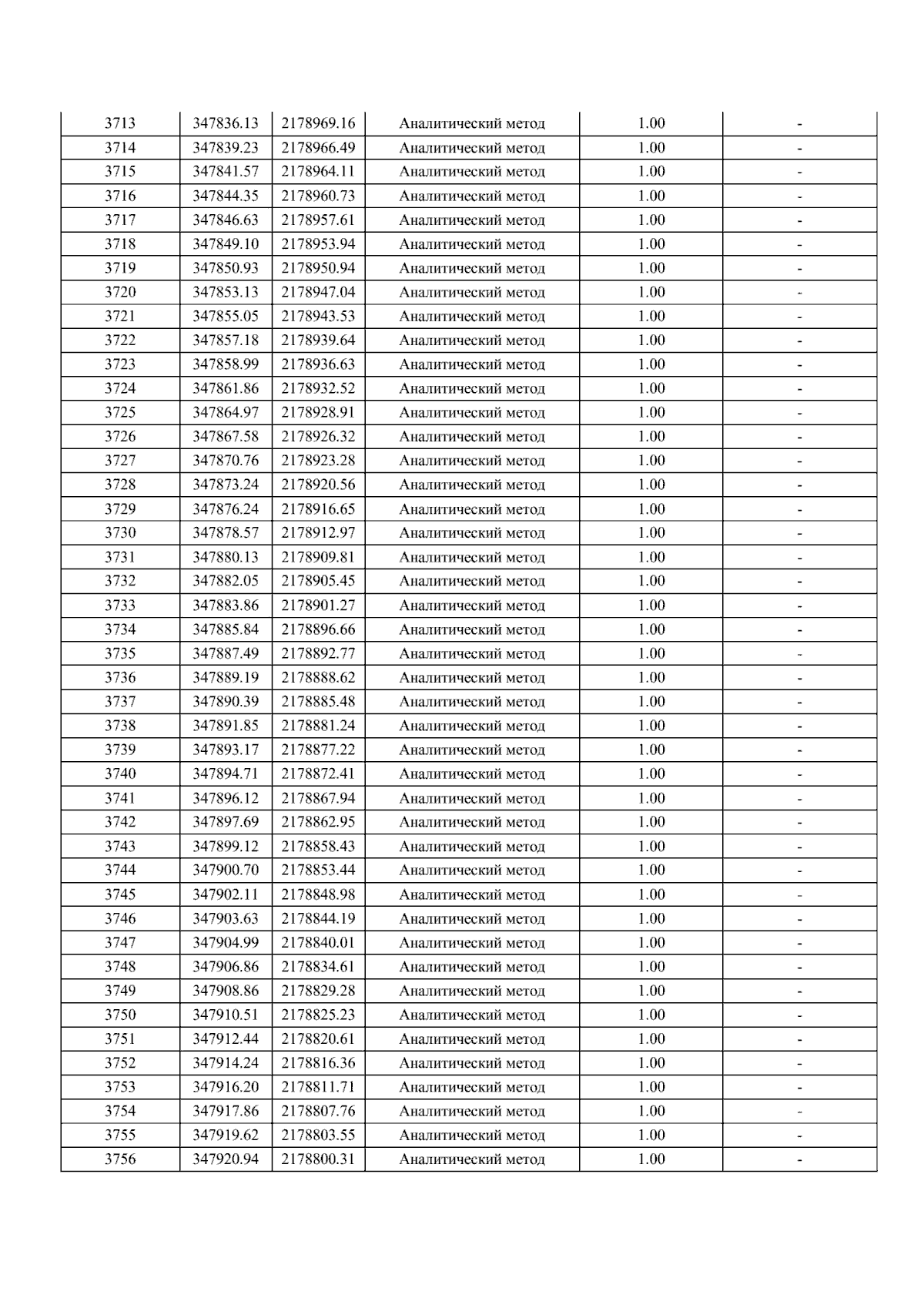 | 3713 | 347836.13 | 2178969.16 | Аналитический метод | 1.00 | - |
|---|---|---|---|---|---|
| 3714 | 347839.23 | 2178966.49 | Аналитический метод | 1.00 | - |
| 3715 | 347841.57 | 2178964.11 | Аналитический метод | 1.00 | - |
| 3716 | 347844.35 | 2178960.73 | Аналитический метод | 1.00 | - |
| 3717 | 347846.63 | 2178957.61 | Аналитический метод | 1.00 | - |
| 3718 | 347849.10 | 2178953.94 | Аналитический метод | 1.00 | - |
| 3719 | 347850.93 | 2178950.94 | Аналитический метод | 1.00 | - |
| 3720 | 347853.13 | 2178947.04 | Аналитический метод | 1.00 | - |
| 3721 | 347855.05 | 2178943.53 | Аналитический метод | 1.00 | - |
| 3722 | 347857.18 | 2178939.64 | Аналитический метод | 1.00 | - |
| 3723 | 347858.99 | 2178936.63 | Аналитический метод | 1.00 | - |
| 3724 | 347861.86 | 2178932.52 | Аналитический метод | 1.00 | - |
| 3725 | 347864.97 | 2178928.91 | Аналитический метод | 1.00 | - |
| 3726 | 347867.58 | 2178926.32 | Аналитический метод | 1.00 | - |
| 3727 | 347870.76 | 2178923.28 | Аналитический метод | 1.00 | - |
| 3728 | 347873.24 | 2178920.56 | Аналитический метод | 1.00 | - |
| 3729 | 347876.24 | 2178916.65 | Аналитический метод | 1.00 | - |
| 3730 | 347878.57 | 2178912.97 | Аналитический метод | 1.00 | - |
| 3731 | 347880.13 | 2178909.81 | Аналитический метод | 1.00 | - |
| 3732 | 347882.05 | 2178905.45 | Аналитический метод | 1.00 | - |
| 3733 | 347883.86 | 2178901.27 | Аналитический метод | 1.00 | - |
| 3734 | 347885.84 | 2178896.66 | Аналитический метод | 1.00 | - |
| 3735 | 347887.49 | 2178892.77 | Аналитический метод | 1.00 | - |
| 3736 | 347889.19 | 2178888.62 | Аналитический метод | 1.00 | - |
| 3737 | 347890.39 | 2178885.48 | Аналитический метод | 1.00 | - |
| 3738 | 347891.85 | 2178881.24 | Аналитический метод | 1.00 | - |
| 3739 | 347893.17 | 2178877.22 | Аналитический метод | 1.00 | - |
| 3740 | 347894.71 | 2178872.41 | Аналитический метод | 1.00 | - |
| 3741 | 347896.12 | 2178867.94 | Аналитический метод | 1.00 | - |
| 3742 | 347897.69 | 2178862.95 | Аналитический метод | 1.00 | - |
| 3743 | 347899.12 | 2178858.43 | Аналитический метод | 1.00 | - |
| 3744 | 347900.70 | 2178853.44 | Аналитический метод | 1.00 | - |
| 3745 | 347902.11 | 2178848.98 | Аналитический метод | 1.00 | - |
| 3746 | 347903.63 | 2178844.19 | Аналитический метод | 1.00 | - |
| 3747 | 347904.99 | 2178840.01 | Аналитический метод | 1.00 | - |
| 3748 | 347906.86 | 2178834.61 | Аналитический метод | 1.00 | - |
| 3749 | 347908.86 | 2178829.28 | Аналитический метод | 1.00 | - |
| 3750 | 347910.51 | 2178825.23 | Аналитический метод | 1.00 | - |
| 3751 | 347912.44 | 2178820.61 | Аналитический метод | 1.00 | - |
| 3752 | 347914.24 | 2178816.36 | Аналитический метод | 1.00 | - |
| 3753 | 347916.20 | 2178811.71 | Аналитический метод | 1.00 | - |
| 3754 | 347917.86 | 2178807.76 | Аналитический метод | 1.00 | - |
| 3755 | 347919.62 | 2178803.55 | Аналитический метод | 1.00 | - |
| 3756 | 347920.94 | 2178800.31 | Аналитический метод | 1.00 | - |